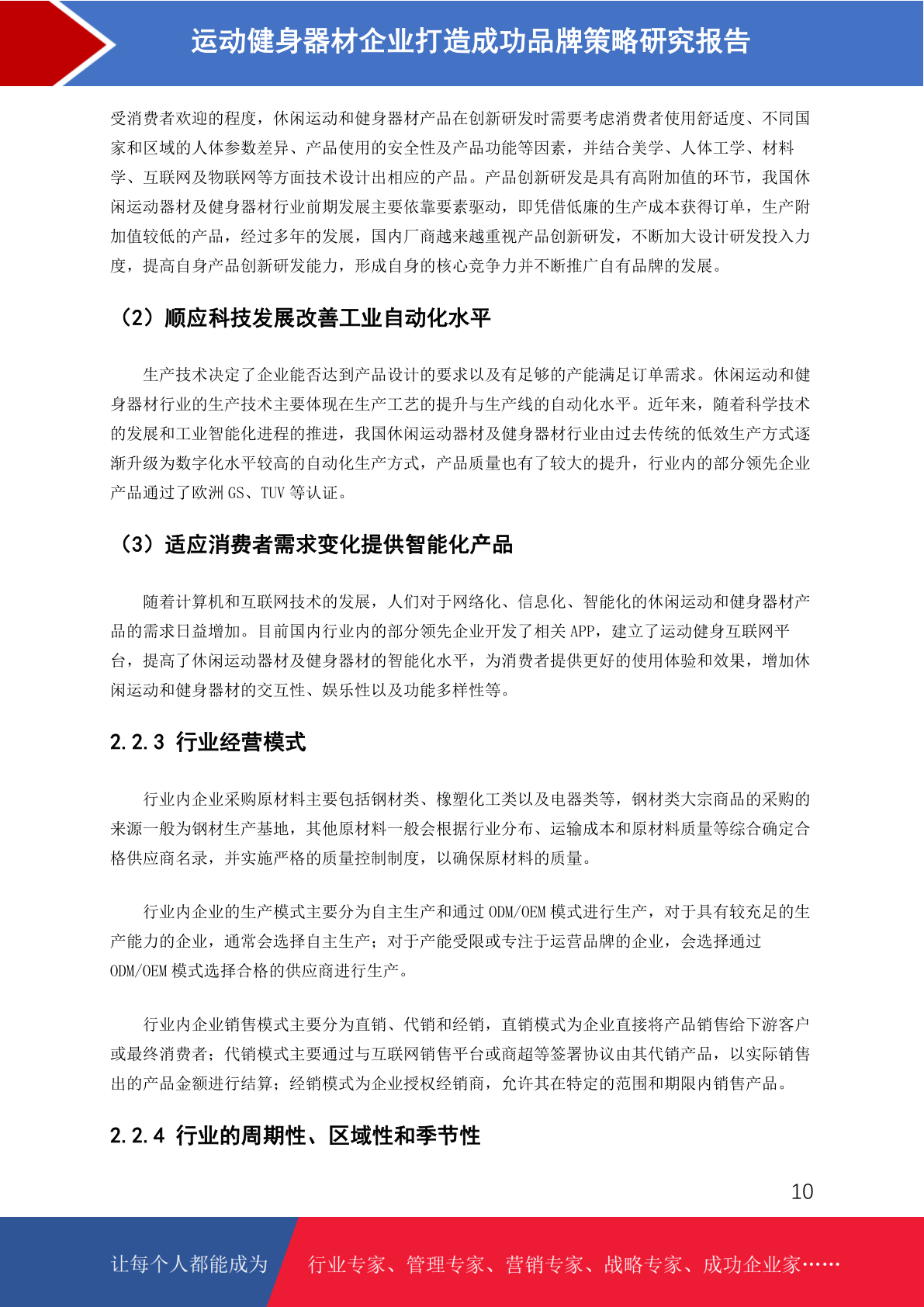 运动健身器材企业打造成功品牌策略研究报告

受消费者欢迎的程度，休闲运动和健身器材产品在创新研发时需要考虑消费者使用舒适度、不同国家和区域的人体参数差异、产品使用的安全性及产品功能等因素，并结合美学、人体工学、材料学、互联网及物联网等方面技术设计出相应的产品。产品创新研发是具有高附加值的环节，我国休闲运动器材及健身器材行业前期发展主要依靠要素驱动，即凭借低廉的生产成本获得订单，生产附加值较低的产品，经过多年的发展，国内厂商越来越重视产品创新研发，不断加大设计研发投入力度，提高自身产品创新研发能力，形成自身的核心竞争力并不断推广自有品牌的发展。

（2）顺应科技发展改善工业自动化水平

生产技术决定了企业能否达到产品设计的要求以及有足够的产能满足订单需求。休闲运动和健身器材行业的生产技术主要体现在生产工艺的提升与生产线的自动化水平。近年来，随着科学技术的发展和工业智能化进程的推进，我国休闲运动器材及健身器材行业由过去传统的低效生产方式逐渐升级为数字化水平较高的自动化生产方式，产品质量也有了较大的提升，行业内的部分领先企业产品通过了欧洲 GS、TUV 等认证。

（3）适应消费者需求变化提供智能化产品

随着计算机和互联网技术的发展，人们对于网络化、信息化、智能化的休闲运动和健身器材产品的需求日益增加。目前国内行业内的部分领先企业开发了相关 APP，建立了运动健身互联网平台，提高了休闲运动器材及健身器材的智能化水平，为消费者提供更好的使用体验和效果，增加休闲运动和健身器材的交互性、娱乐性以及功能多样性等。

2.2.3 行业经营模式

行业内企业采购原材料主要包括钢材类、橡塑化工类以及电器类等，钢材类大宗商品的采购的来源一般为钢材生产基地，其他原材料一般会根据行业分布、运输成本和原材料质量等综合确定合格供应商名录，并实施严格的质量控制制度，以确保原材料的质量。

行业内企业的生产模式主要分为自主生产和通过 ODM/OEM 模式进行生产，对于具有较充足的生产能力的企业，通常会选择自主生产；对于产能受限或专注于运营品牌的企业，会选择通过 ODM/OEM 模式选择合格的供应商进行生产。

行业内企业销售模式主要分为直销、代销和经销，直销模式为企业直接将产品销售给下游客户或最终消费者；代销模式主要通过与互联网销售平台或商超等签署协议由其代销产品，以实际销售出的产品金额进行结算；经销模式为企业授权经销商，允许其在特定的范围和期限内销售产品。

2.2.4 行业的周期性、区域性和季节性

10

让每个人都能成为 行业专家、管理专家、营销专家、战略专家、成功企业家……